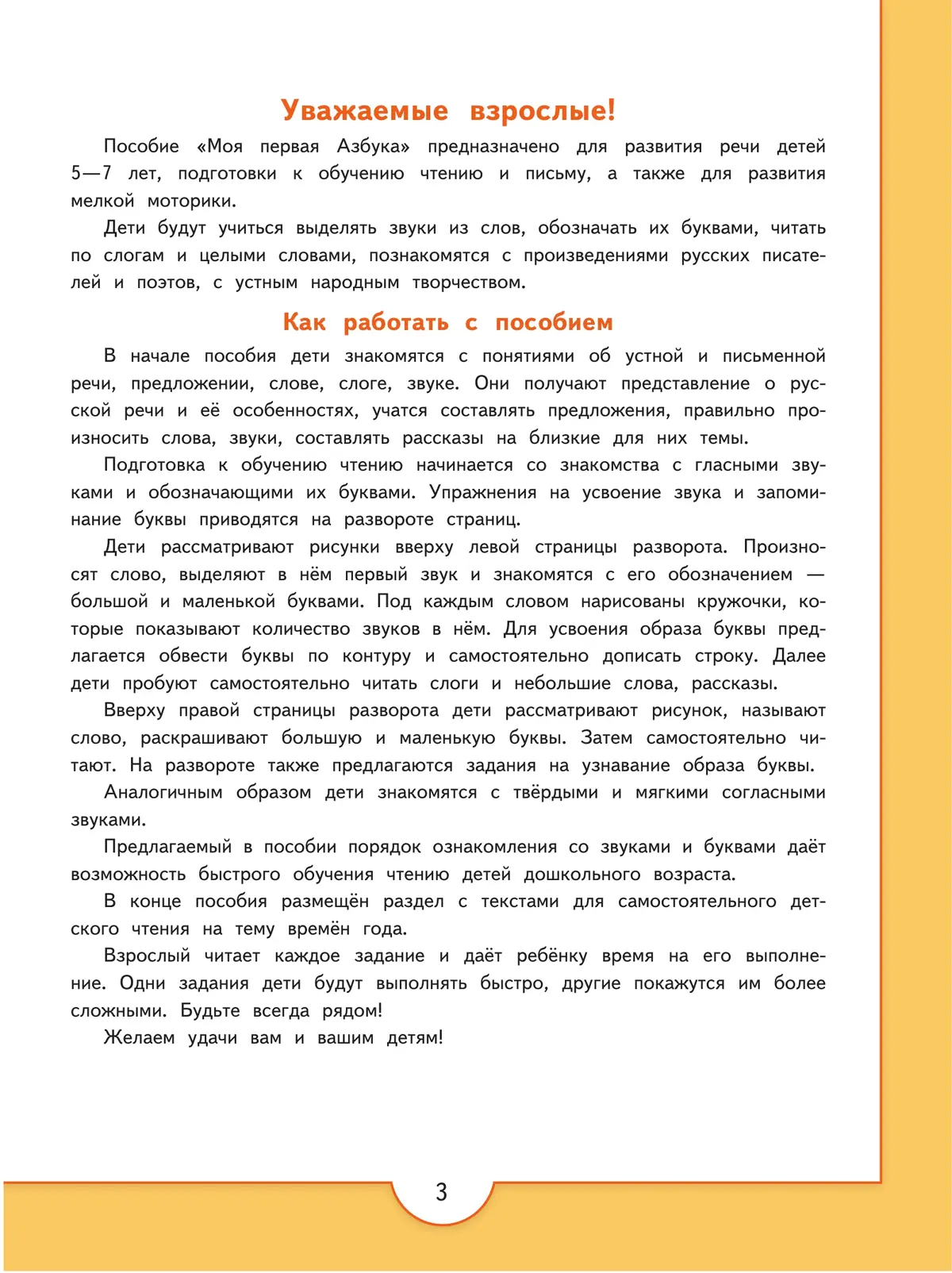 Уважаемые взрослые!

Пособие «Моя первая Азбука» предназначено для развития речи детей 5—7 лет, подготовки к обучению чтению и письму, а также для развития мелкой моторики.

Дети будут учиться выделять звуки из слов, обозначать их буквами, читать по слогам и целыми словами, познакомятся с произведениями русских писателей и поэтов, с устным народным творчеством.

Как работать с пособием

В начале пособия дети знакомятся с понятиями об устной и письменной речи, предложении, слове, слоге, звуке. Они получают представление о русской речи и её особенностях, учатся составлять предложения, правильно произносить слова, звуки, составлять рассказы на близкие для них темы.

Подготовка к обучению чтению начинается со знакомства с гласными звуками и обозначающими их буквами. Упражнения на усвоение звука и запоминание буквы приводятся на развороте страниц.

Дети рассматривают рисунки вверху левой страницы разворота. Произносят слово, выделяют в нём первый звук и знакомятся с его обозначением — большой и маленькой буквами. Под каждым словом нарисованы кружочки, которые показывают количество звуков в нём. Для усвоения образа буквы предлагается обвести буквы по контуру и самостоятельно дописать строку. Далее дети пробуют самостоятельно читать слоги и небольшие слова, рассказы.

Вверху правой страницы разворота дети рассматривают рисунок, называют слово, раскрашивают большую и маленькую буквы. Затем самостоятельно читают. На развороте также предлагаются задания на узнавание образа буквы.

Аналогичным образом дети знакомятся с твёрдыми и мягкими согласными звуками.

Предлагаемый в пособии порядок ознакомления со звуками и буквами даёт возможность быстрого обучения чтению детей дошкольного возраста.

В конце пособия размещён раздел с текстами для самостоятельного детского чтения на тему времён года.

Взрослый читает каждое задание и даёт ребёнку время на его выполнение. Одни задания дети будут выполнять быстро, другие покажутся им более сложными. Будьте всегда рядом!

Желаем удачи вам и вашим детям!

3